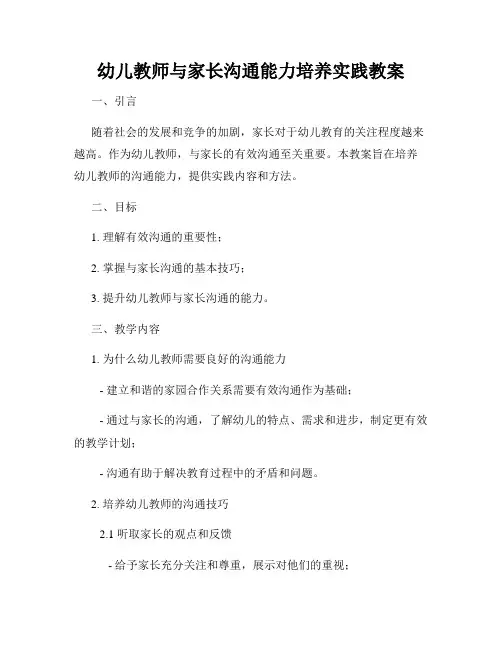 幼儿教师与家长沟通能力培养实践教案

一、引言

随着社会的发展和竞争的加剧，家长对于幼儿教育的关注程度越来越高。作为幼儿教师，与家长的有效沟通至关重要。本教案旨在培养幼儿教师的沟通能力，提供实践内容和方法。

二、目标

1. 理解有效沟通的重要性；

2. 掌握与家长沟通的基本技巧；

3. 提升幼儿教师与家长沟通的能力。

三、教学内容

1. 为什么幼儿教师需要良好的沟通能力

- 建立和谐的家园合作关系需要有效沟通作为基础；

- 通过与家长的沟通，了解幼儿的特点、需求和进步，制定更有效的教学计划；

- 沟通有助于解决教育过程中的矛盾和问题。

2. 培养幼儿教师的沟通技巧

2.1 听取家长的观点和反馈

- 给予家长充分关注和尊重，展示对他们的重视；